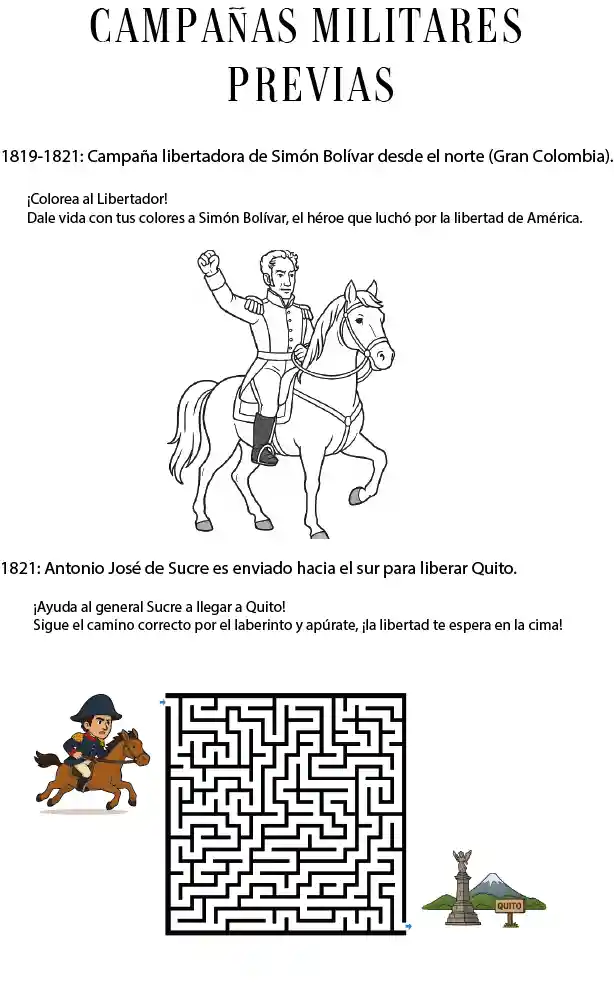 CAMPAÑAS MILITARES PREVIAS

1819-1821: Campaña libertadora de Simón Bolívar desde el norte (Gran Colombia).

¡Colorea al Libertador!
Dale vida con tus colores a Simón Bolívar, el héroe que luchó por la libertad de América.

1821: Antonio José de Sucre es enviado hacia el sur para liberar Quito.

¡Ayuda al general Sucre a llegar a Quito!
Sigue el camino correcto por el laberinto y apúrate, ¡la libertad te espera en la cima!

QUITO